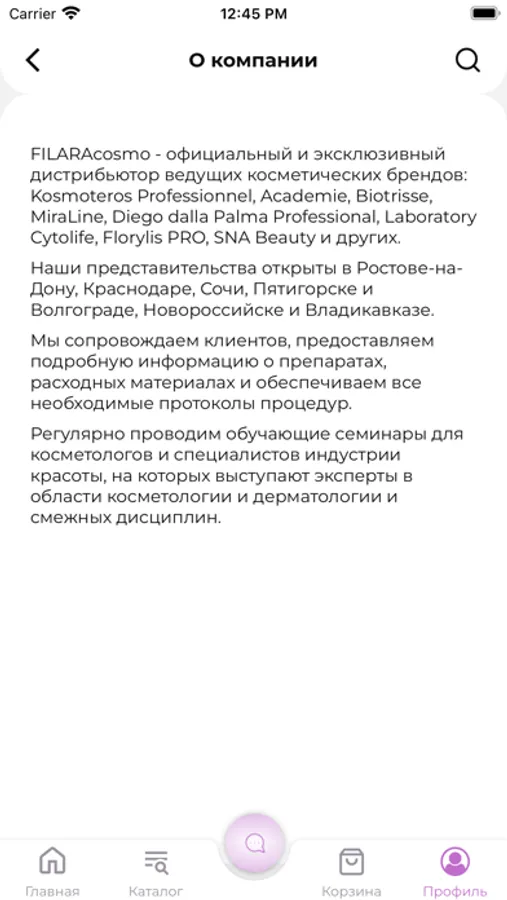 Carrier 12:45 PM

О компании

FILARAcosmo - официальный и эксклюзивный дистрибьютор ведущих косметических брендов: Kosmoteros Professionnel, Academie, Biotrisse, MiraLine, Diego dalla Palma Professional, Laboratory Cytolife, Florylis PRO, SNA Beauty и других.

Наши представительства открыты в Ростове-на-Дону, Краснодаре, Сочи, Пятигорске и Волгограде, Новороссийске и Владикавказе.

Мы сопровождаем клиентов, предоставляем подробную информацию о препаратах, расходных материалах и обеспечиваем все необходимые протоколы процедур.

Регулярно проводим обучающие семинары для косметологов и специалистов индустрии красоты, на которых выступают эксперты в области косметологии и дерматологии и смежных дисциплин.

Главная Каталог Корзина Профиль